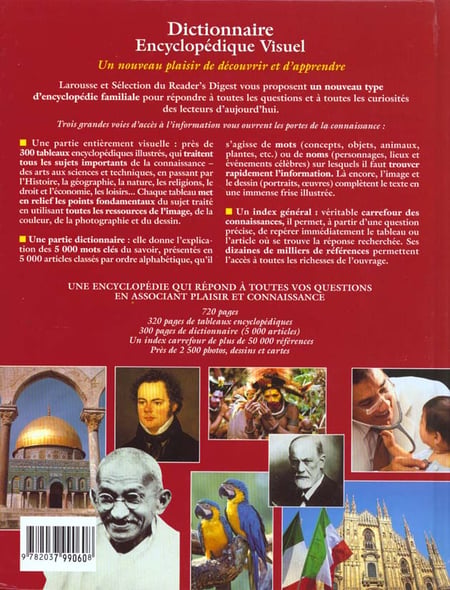 Dictionnaire
Encyclopédique Visuel

Un nouveau plaisir de découvrir et d'apprendre

Larousse et Sélection du Reader's Digest vous proposent un nouveau type d'encyclopédie familiale pour répondre à toutes les questions et à toutes les curiosités des lecteurs d'aujourd'hui.

Trois grandes voies d'accès à l'information vous ouvrent les portes de la connaissance :

Une partie entièrement visuelle : près de 300 tableaux encyclopédiques illustrés, qui traitent tous les sujets importants de la connaissance – des arts aux sciences et techniques, en passant par l'Histoire, la géographie, la nature, les religions, le droit et l'économie, les loisirs... Chaque tableau met en relief les points fondamentaux du sujet traité en utilisant toutes les ressources de l'image, de la couleur, de la photographie et du dessin.

Une partie dictionnaire : elle donne l'explication des 5 000 mots clés du savoir, présentés en 5 000 articles classés par ordre alphabétique, qu'il s'agisse de mots (concepts, objets, animaux, plantes, etc.) ou de noms (personnages, lieux et événements célèbres) sur lesquels il faut trouver rapidement l'information. Là encore, l'image et le dessin (portraits, œuvres) complètent le texte en une immense frise illustrée.

Un index général : véritable carrefour des connaissances, il permet, à partir d'une question précise, de repérer immédiatement le tableau ou l'article où se trouve la réponse recherchée. Ses dizaines de milliers de références permettent l'accès à toutes les richesses de l'ouvrage.

UNE ENCYCLOPÉDIE QUI RÉPOND À TOUTES VOS QUESTIONS EN ASSOCIANT PLAISIR ET CONNAISSANCE

720 pages
320 pages de tableaux encyclopédiques
300 pages de dictionnaire (5 000 articles)
Un index carrefour de plus de 50 000 références
Près de 2 500 photos, dessins et cartes

9 782037 990608